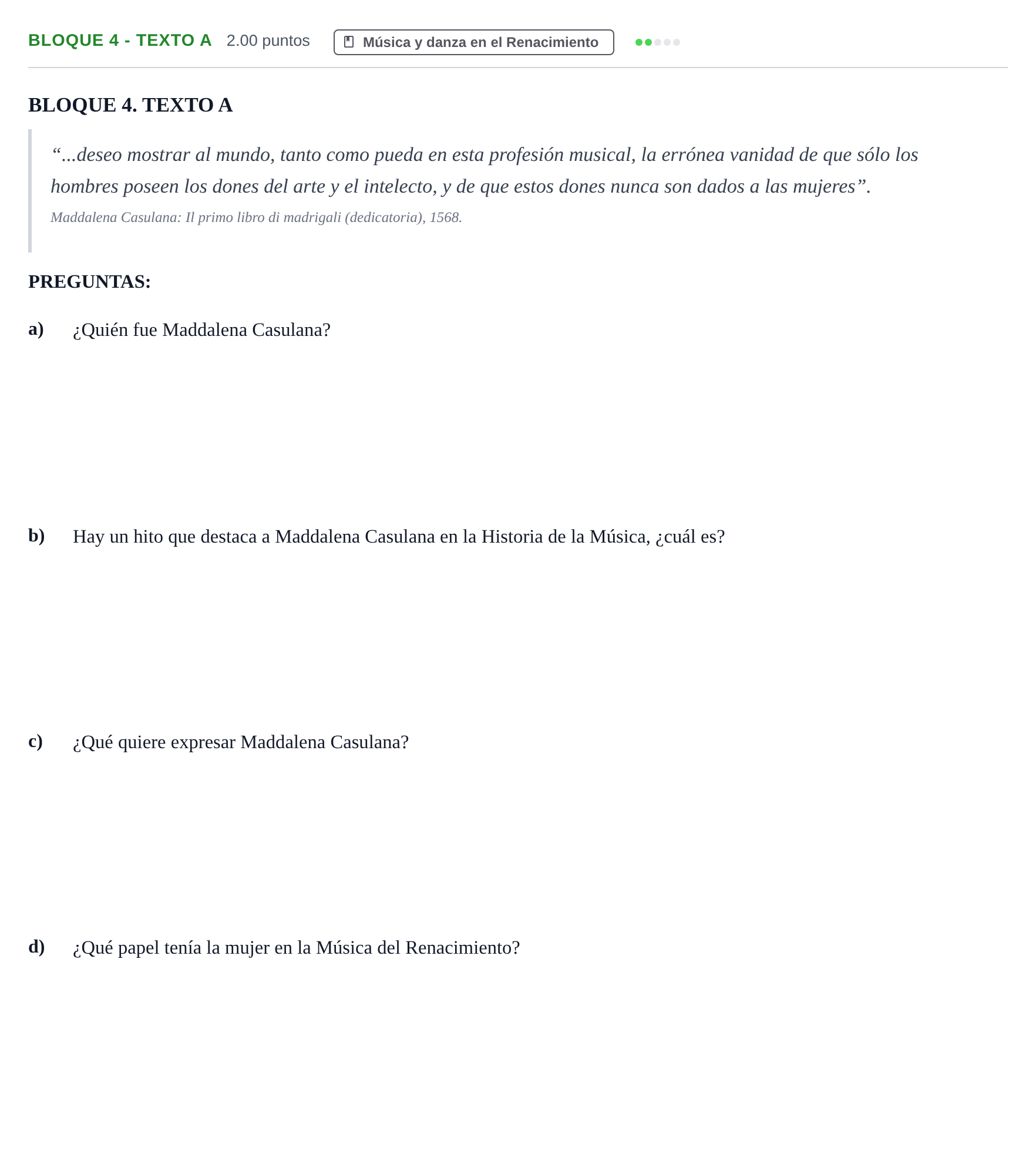 BLOQUE 4 - TEXTO A 2.00 puntos Música y danza en el Renacimiento

BLOQUE 4. TEXTO A

"...deseo mostrar al mundo, tanto como pueda en esta profesión musical, la errónea vanidad de que sólo los hombres poseen los dones del arte y el intelecto, y de que estos dones nunca son dados a las mujeres".

Maddalena Casulana: Il primo libro di madrigali (dedicatoria), 1568.

PREGUNTAS:

a) ¿Quién fue Maddalena Casulana?

b) Hay un hito que destaca a Maddalena Casulana en la Historia de la Música, ¿cuál es?

c) ¿Qué quiere expresar Maddalena Casulana?

d) ¿Qué papel tenía la mujer en la Música del Renacimiento?